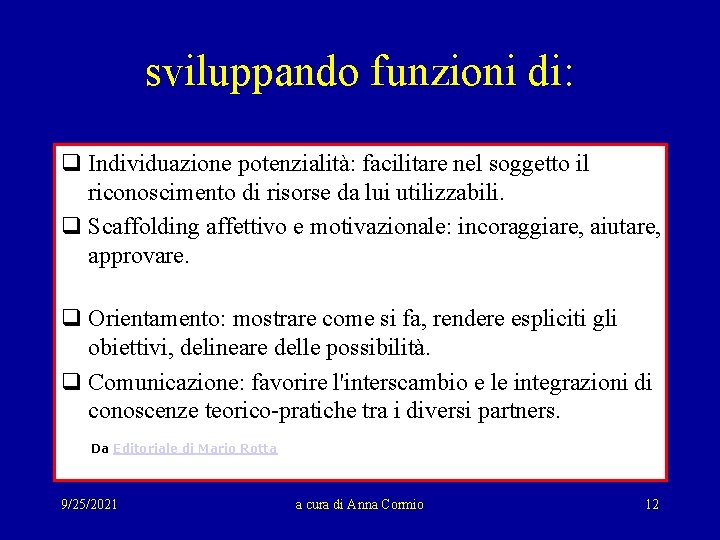 sviluppando funzioni di:

❑ Individuazione potenzialità: facilitare nel soggetto il riconoscimento di risorse da lui utilizzabili.
❑ Scaffolding affettivo e motivazionale: incoraggiare, aiutare, approvare.

❑ Orientamento: mostrare come si fa, rendere espliciti gli obiettivi, delineare delle possibilità.
❑ Comunicazione: favorire l'interscambio e le integrazioni di conoscenze teorico-pratiche tra i diversi partners.

Da Editoriale di Mario Rotta

9/25/2021 a cura di Anna Cormio 12